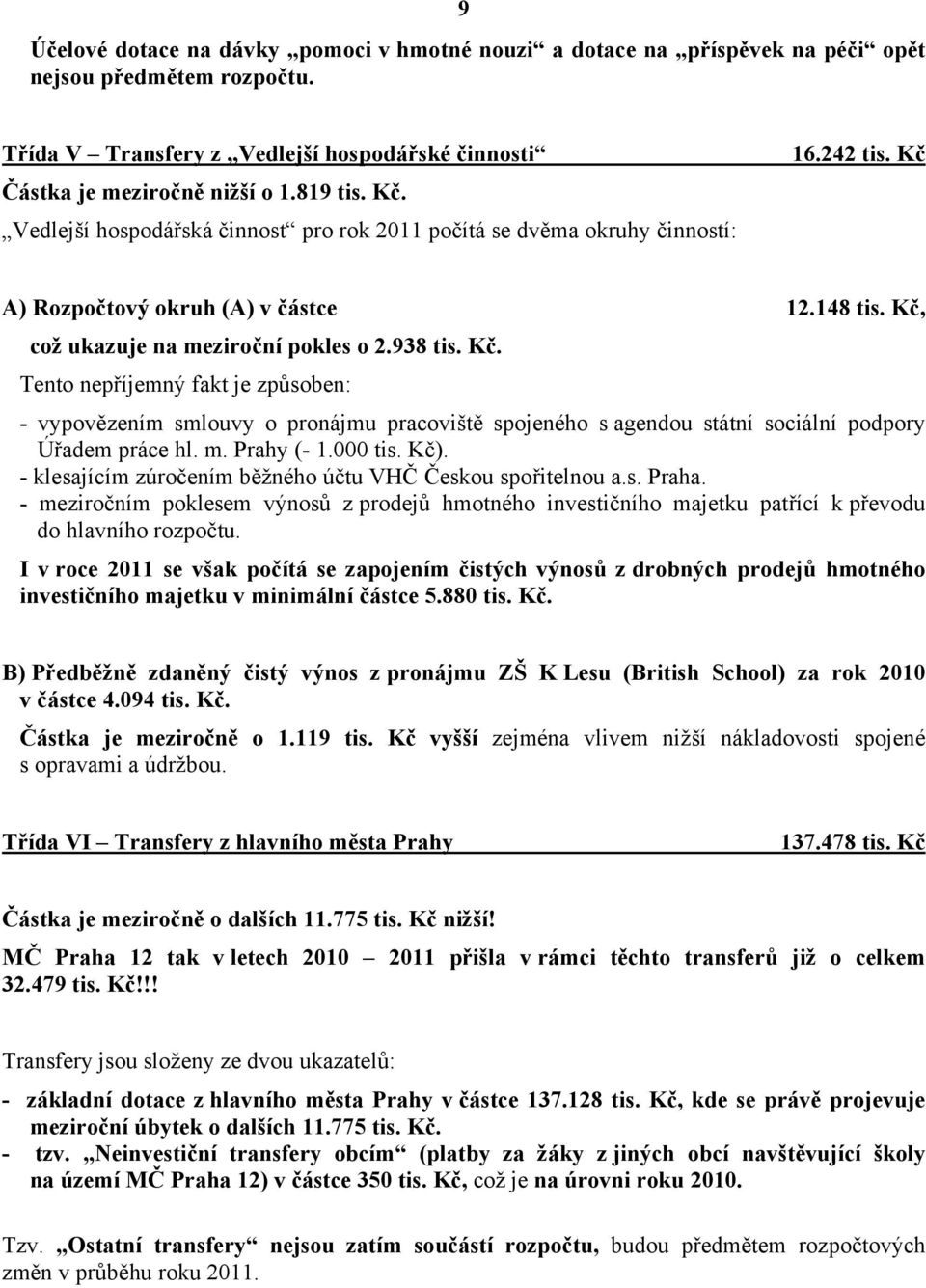 9

Účelové dotace na dávky „pomoci v hmotné nouzi“ a dotace na „příspěvek na péči“ opět nejsou předmětem rozpočtu.

Třída V – Transfery z „Vedlejší hospodářské činnosti“ 16.242 tis. Kč

Částka je meziročně nižší o 1.819 tis. Kč.

„Vedlejší hospodářská činnost“ pro rok 2011 počítá se dvěma okruhy činností:

A) Rozpočtový okruh (A) v částce 12.148 tis. Kč,

což ukazuje na meziroční pokles o 2.938 tis. Kč.

Tento nepříjemný fakt je způsoben:

- vypovězením smlouvy o pronájmu pracoviště spojeného s agendou státní sociální podpory Úřadem práce hl. m. Prahy (- 1.000 tis. Kč).
- klesajícím zúročením běžného účtu VHČ Českou spořitelnou a.s. Praha.
- meziročním poklesem výnosů z prodejů hmotného investičního majetku patřící k převodu do hlavního rozpočtu.

I v roce 2011 se však počítá se zapojením čistých výnosů z drobných prodejů hmotného investičního majetku v minimální částce 5.880 tis. Kč.

B) Předběžně zdaněný čistý výnos z pronájmu ZŠ K Lesu (British School) za rok 2010 v částce 4.094 tis. Kč.

Částka je meziročně o 1.119 tis. Kč vyšší zejména vlivem nižší nákladovosti spojené s opravami a údržbou.

Třída VI – Transfery z hlavního města Prahy 137.478 tis. Kč

Částka je meziročně o dalších 11.775 tis. Kč nižší!

MČ Praha 12 tak v letech 2010 – 2011 přišla v rámci těchto transferů již o celkem 32.479 tis. Kč!!!

Transfery jsou složeny ze dvou ukazatelů:

- základní dotace z hlavního města Prahy v částce 137.128 tis. Kč, kde se právě projevuje meziroční úbytek o dalších 11.775 tis. Kč.
- tzv. „Neinvestiční transfery obcím“ (platby za žáky z jiných obcí navštěvující školy na území MČ Praha 12) v částce 350 tis. Kč, což je na úrovni roku 2010.

Tzv. „Ostatní transfery“ nejsou zatím součástí rozpočtu, budou předmětem rozpočtových změn v průběhu roku 2011.